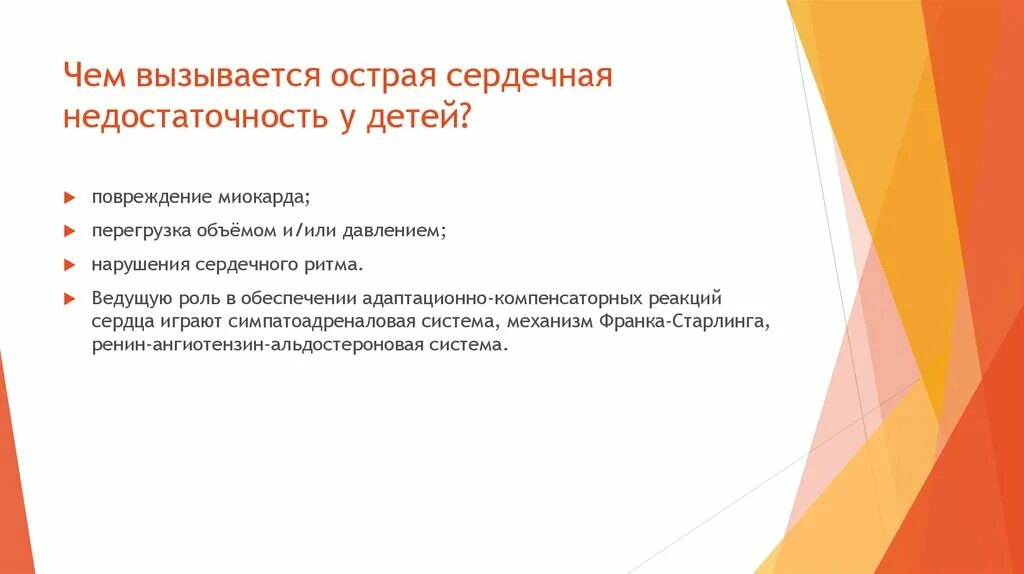 Чем вызывается острая сердечная недостаточность у детей?

повреждение миокарда;

перегрузка объёмом и/или давлением;

нарушения сердечного ритма.

Ведущую роль в обеспечении адаптационно-компенсаторных реакций сердца играют симпатоадреналовая система, механизм Франка-Старлинга, ренин-ангиотензин-альдостероновая система.